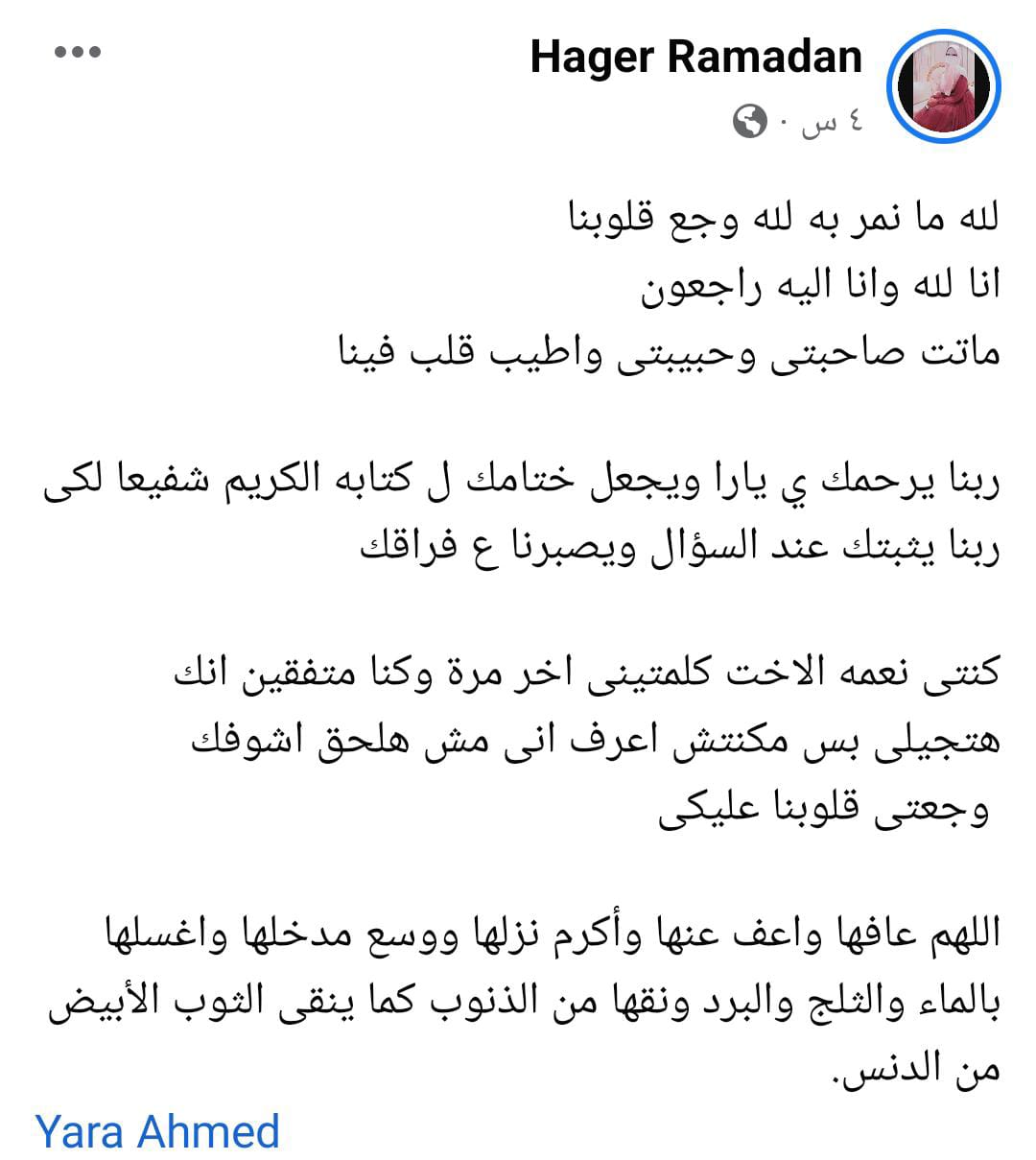 Hager Ramadan
٤ س ·

لله ما نمر به لله وجع قلوبنا
انا لله وانا اليه راجعون
ماتت صاحبتى وحبيبتى واطيب قلب فينا

ربنا يرحمك ي يارا ويجعل ختامك ل كتابه الكريم شفيعا لكى
ربنا يثبتك عند السؤال ويصبرنا ع فراقك

كنتى نعمه الاخت كلمتينى اخر مرة وكنا متفقين انك هتجيلى بس مكنتش اعرف انى مش هلحق اشوفك
وجعتى قلوبنا عليكى

اللهم عافها واعف عنها وأكرم نزلها ووسع مدخلها واغسلها بالماء والثلج والبرد ونقها من الذنوب كما ينقى الثوب الأبيض من الدنس.

Yara Ahmed